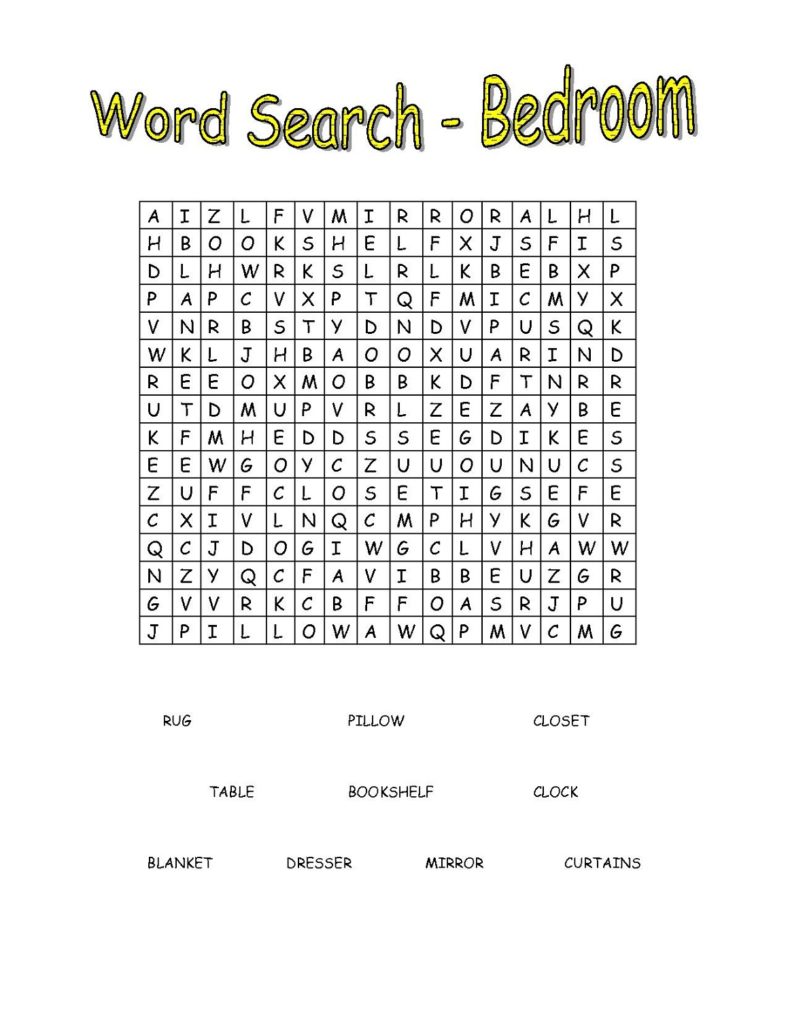 Word Search - Bedroom

| A | I | Z | L | F | V | M | I | R | R | O | R | A | L | H | L |
|---|---|---|---|---|---|---|---|---|---|---|---|---|---|---|---|
| H | B | O | O | K | S | H | E | L | F | X | J | S | F | I | S |
| D | L | H | W | R | K | S | L | R | L | K | B | E | B | X | P |
| P | A | P | C | V | X | P | T | Q | F | M | I | C | M | Y | X |
| V | N | R | B | S | T | Y | D | N | D | V | P | U | S | Q | K |
| W | K | L | J | H | B | A | O | O | X | U | A | R | I | N | D |
| R | E | E | O | X | M | O | B | B | K | D | F | T | N | R | R |
| U | T | D | M | U | P | V | R | L | Z | E | Z | A | Y | B | E |
| K | F | M | H | E | D | D | S | S | E | G | D | I | K | E | S |
| E | E | W | G | O | Y | C | Z | U | U | O | U | N | U | C | S |
| Z | U | F | F | C | L | O | S | E | T | I | G | S | E | F | E |
| C | X | I | V | L | N | Q | C | M | P | H | Y | K | G | V | R |
| Q | C | J | D | O | G | I | W | G | C | L | V | H | A | W | W |
| N | Z | Y | Q | C | F | A | V | I | B | B | E | U | Z | G | R |
| G | V | V | R | K | C | B | F | F | O | A | S | R | J | P | U |
| J | P | I | L | L | O | W | A | W | Q | P | M | V | C | M | G |

RUG PILLOW CLOSET

TABLE BOOKSHELF CLOCK

BLANKET DRESSER MIRROR CURTAINS